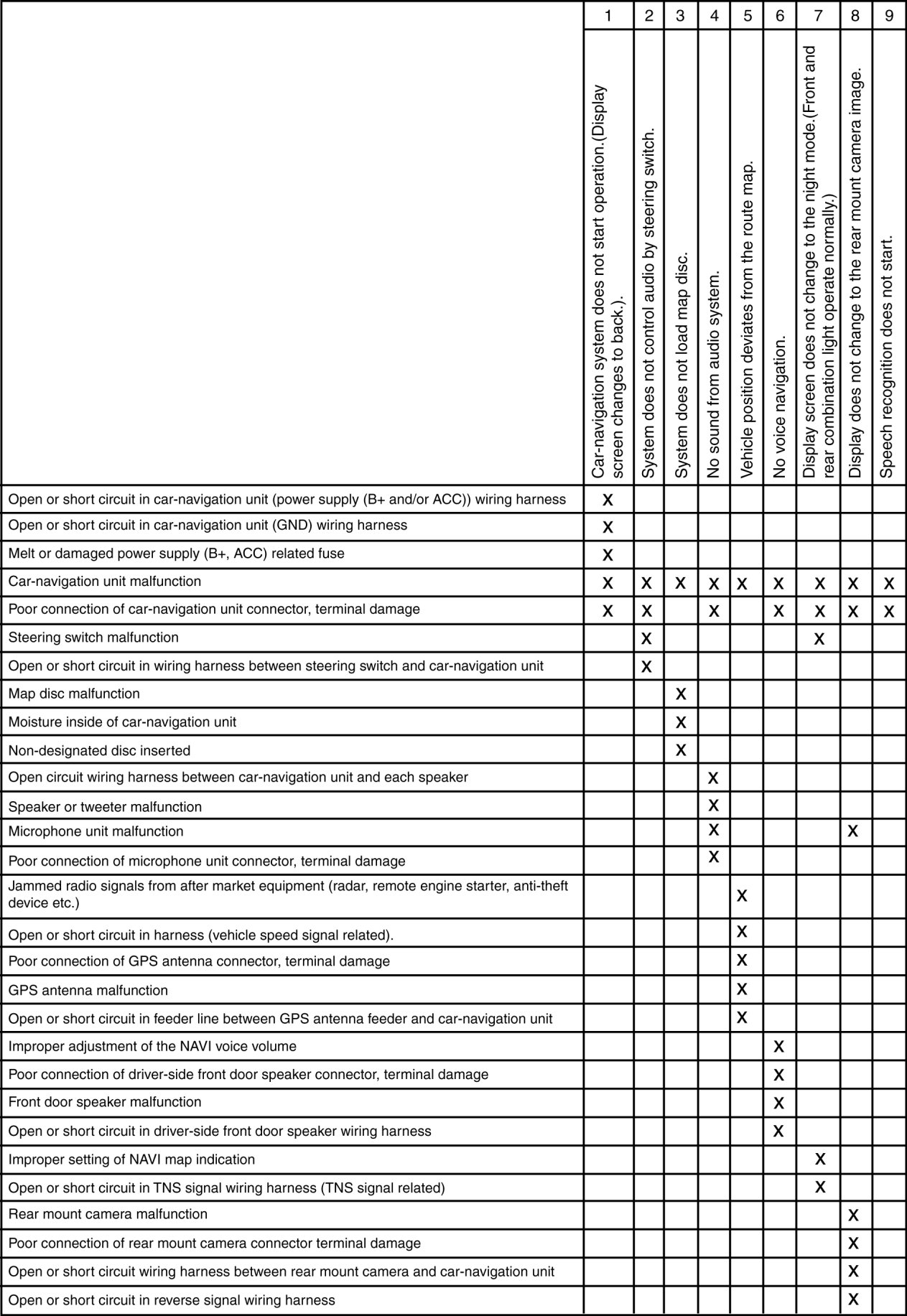 | | 1 | 2 | 3 | 4 | 5 | 6 | 7 | 8 | 9 |
|---|---|---|---|---|---|---|---|---|---|
| | Car-navigation system does not start operation.(Display screen changes to back.). | System does not control audio by steering switch. | System does not load map disc. | No sound from audio system. | Vehicle position deviates from the route map. | No voice navigation. | Display screen does not change to the night mode.(Front and rear combination light operate normally.) | Display does not change to the rear mount camera image. | Speech recognition does not start. |
| Open or short circuit in car-navigation unit (power supply (B+ and/or ACC)) wiring harness | X | | | | | | | | |
| Open or short circuit in car-navigation unit (GND) wiring harness | X | | | | | | | | |
| Melt or damaged power supply (B+, ACC) related fuse | X | | | | | | | | |
| Car-navigation unit malfunction | X | X | X | X | X | X | X | X | X |
| Poor connection of car-navigation unit connector, terminal damage | X | X | | X | | X | X | X | X |
| Steering switch malfunction | | X | | | | | X | | |
| Open or short circuit in wiring harness between steering switch and car-navigation unit | | X | | | | | | | |
| Map disc malfunction | | | X | | | | | | |
| Moisture inside of car-navigation unit | | | X | | | | | | |
| Non-designated disc inserted | | | X | | | | | | |
| Open circuit wiring harness between car-navigation unit and each speaker | | | | X | | | | | |
| Speaker or tweeter malfunction | | | | X | | | | | |
| Microphone unit malfunction | | | | X | | | | X | |
| Poor connection of microphone unit connector, terminal damage | | | | X | | | | | |
| Jammed radio signals from after market equipment (radar, remote engine starter, anti-theft device etc.) | | | | | X | | | | |
| Open or short circuit in harness (vehicle speed signal related). | | | | | X | | | | |
| Poor connection of GPS antenna connector, terminal damage | | | | | X | | | | |
| GPS antenna malfunction | | | | | X | | | | |
| Open or short circuit in feeder line between GPS antenna feeder and car-navigation unit | | | | | X | | | | |
| Improper adjustment of the NAVI voice volume | | | | | | X | | | |
| Poor connection of driver-side front door speaker connector, terminal damage | | | | | | X | | | |
| Front door speaker malfunction | | | | | | X | | | |
| Open or short circuit in driver-side front door speaker wiring harness | | | | | | X | | | |
| Improper setting of NAVI map indication | | | | | | | X | | |
| Open or short circuit in TNS signal wiring harness (TNS signal related) | | | | | | | X | | |
| Rear mount camera malfunction | | | | | | | | X | |
| Poor connection of rear mount camera connector terminal damage | | | | | | | | X | |
| Open or short circuit wiring harness between rear mount camera and car-navigation unit | | | | | | | | X | |
| Open or short circuit in reverse signal wiring harness | | | | | | | | X | |